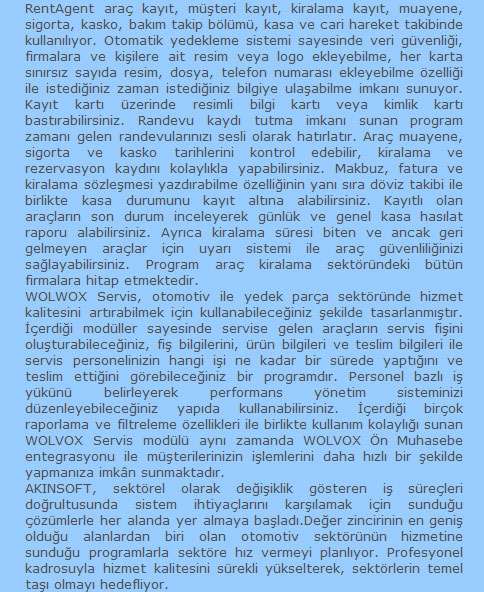 RentAgent araç kayıt, müşteri kayıt, kiralama kayıt, muayene, sigorta, kasko, bakım takip bölümü, kasa ve cari hareket takibinde kullanılıyor. Otomatik yedekleme sistemi sayesinde veri güvenliği, firmalara ve kişilere ait resim veya logo ekleyebilme, her karta sınırsız sayıda resim, dosya, telefon numarası ekleyebilme özelliği ile istediğiniz zaman istediğiniz bilgiye ulaşabilme imkanı sunuyor. Kayıt kartı üzerinde resimli bilgi kartı veya kimlik kartı bastırabilirsiniz. Randevu kaydı tutma imkanı sunan program zamanı gelen randevularınızı sesli olarak hatırlatır. Araç muayene, sigorta ve kasko tarihlerini kontrol edebilir, kiralama ve rezervasyon kaydını kolaylıkla yapabilirsiniz. Makbuz, fatura ve kiralama sözleşmesi yazdırabilme özelliğinin yanı sıra döviz takibi ile birlikte kasa durumunu kayıt altına alabilirsiniz. Kayıtlı olan araçların son durum inceleyerek günlük ve genel kasa hasılat raporu alabilirsiniz. Ayrıca kiralama süresi biten ve ancak geri gelmeyen araçlar için uyarı sistemi ile araç güvenliliğinizi sağlayabilirsiniz. Program araç kiralama sektöründeki bütün firmalara hitap etmektedir.

WOLWOX Servis, otomotiv ile yedek parça sektöründe hizmet kalitesini artırabilmek için kullanabileceğiniz şekilde tasarlanmıştır. İçerdiği modüller sayesinde servise gelen araçların servis fişini oluşturabileceğiniz, fiş bilgilerini, ürün bilgileri ve teslim bilgileri ile servis personelinizin hangi işi ne kadar bir sürede yaptığını ve teslim ettiğini görebileceğiniz bir programdır. Personel bazlı iş yükünü belirleyerek performans yönetim sisteminizi düzenleyebileceğiniz yapıda kullanabilirsiniz. İçerdiği birçok raporlama ve filtreleme özellikleri ile birlikte kullanım kolaylığı sunan WOLVOX Servis modülü aynı zamanda WOLVOX Ön Muhasebe entegrasyonu ile müşterilerinizin işlemlerini daha hızlı bir şekilde yapmanıza imkân sunmaktadır.

AKINSOFT, sektörel olarak değişiklik gösteren iş süreçleri doğrultusunda sistem ihtiyaçlarını karşılamak için sunduğu çözümlerle her alanda yer almaya başladı.Değer zincirinin en geniş olduğu alanlardan biri olan otomotiv sektörünün hizmetine sunduğu programlarla sektöre hız vermeyi planlıyor. Profesyonel kadrosuyla hizmet kalitesini sürekli yükselterek, sektörlerin temel taşı olmayı hedefliyor.